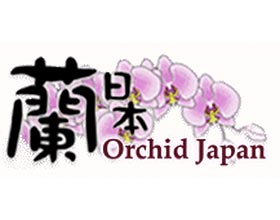 蘭日本
Orchid Japan